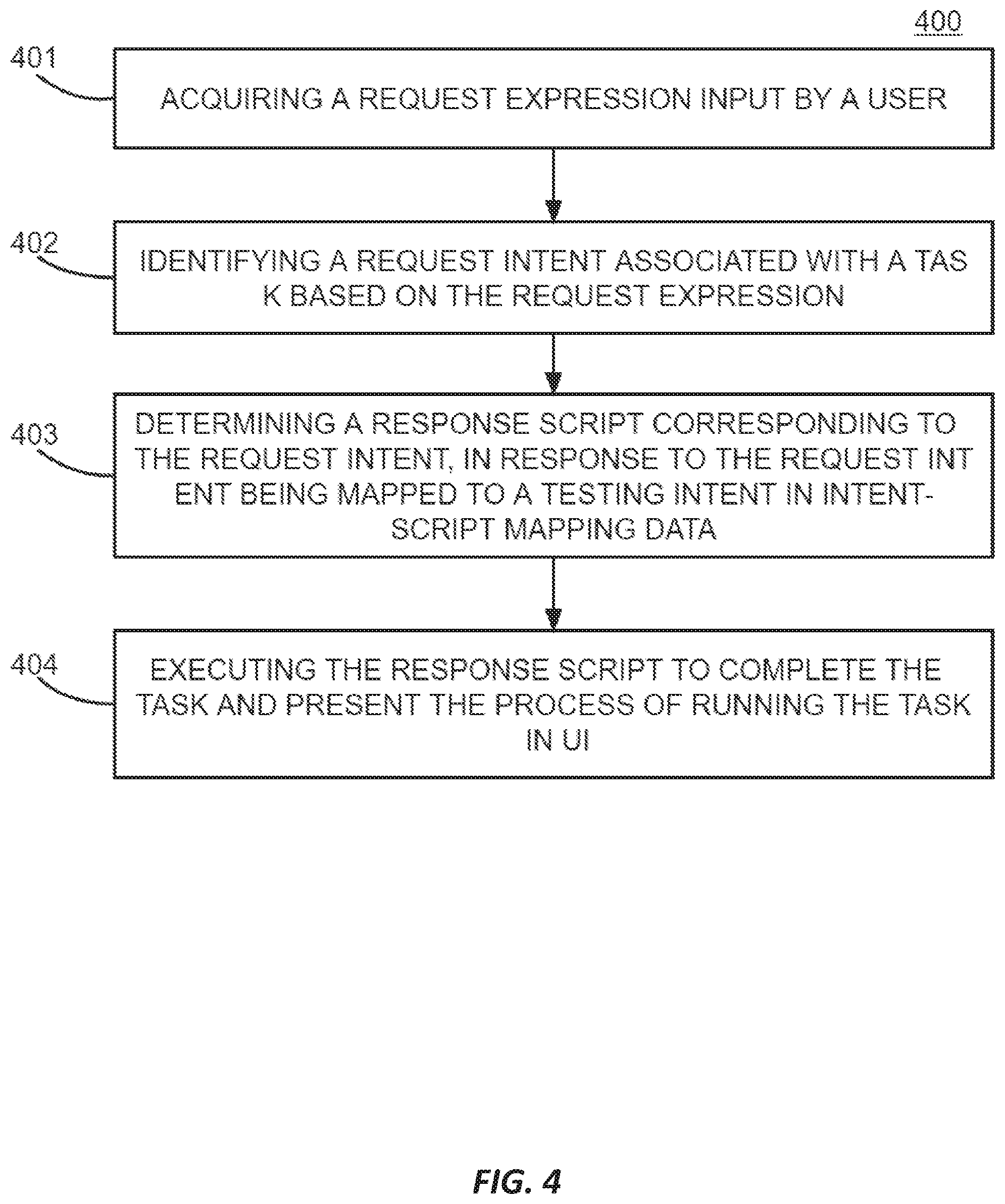 400

401

ACQUIRING A REQUEST EXPRESSION INPUT BY A USER

402

IDENTIFYING A REQUEST INTENT ASSOCIATED WITH A TAS K BASED ON THE REQUEST EXPRESSION

403

DETERMINING A RESPONSE SCRIPT CORRESPONDING TO THE REQUEST INTENT, IN RESPONSE TO THE REQUEST INT ENT BEING MAPPED TO A TESTING INTENT IN INTENT-SCRIPT MAPPING DATA

404

EXECUTING THE RESPONSE SCRIPT TO COMPLETE THE TASK AND PRESENT THE PROCESS OF RUNNING THE TASK IN UI

FIG. 4